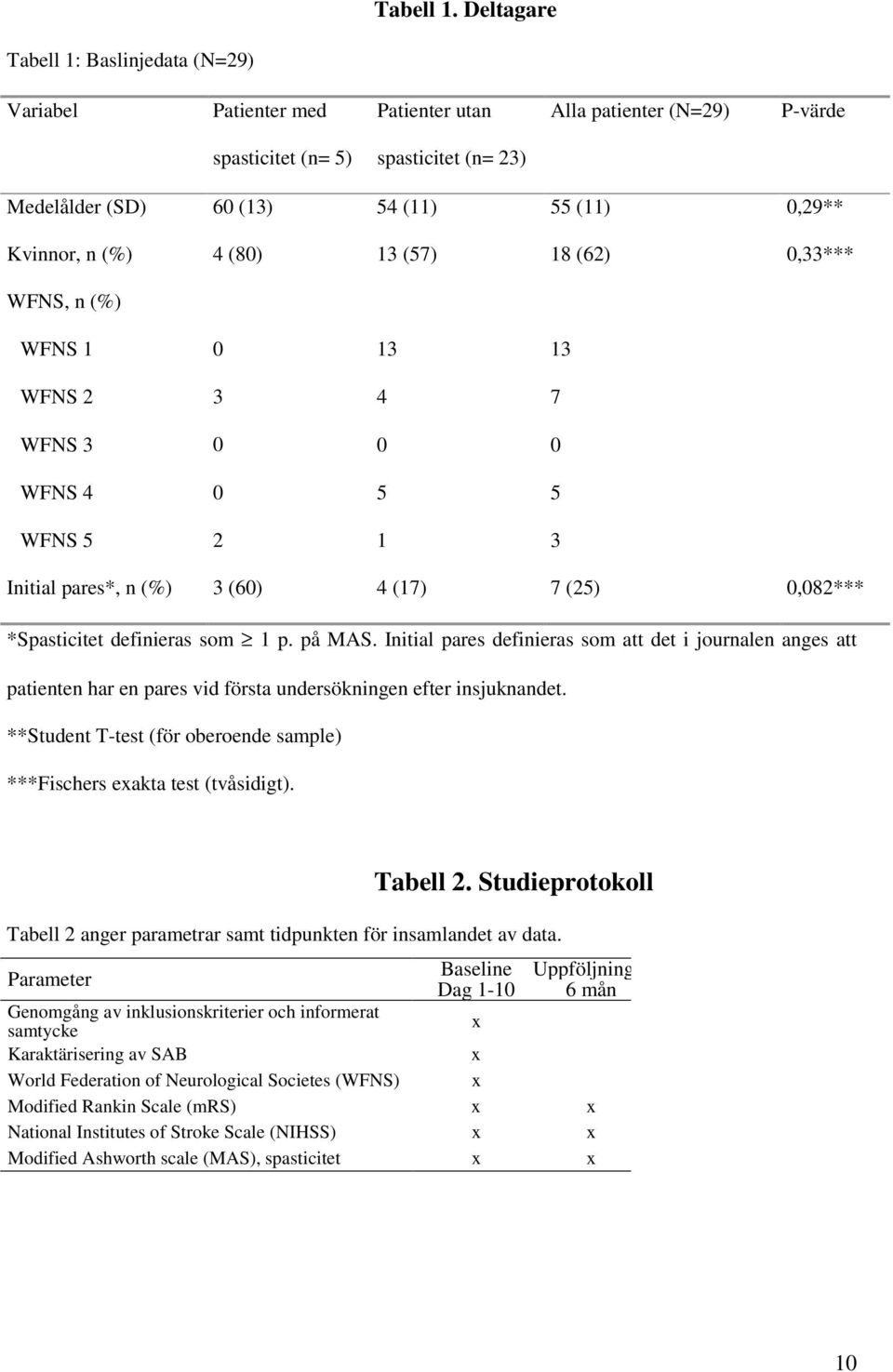 Tabell 1. Deltagare

Tabell 1: Baslinjedata (N=29)

| Variabel | Patienter med spasticitet (n= 5) | Patienter utan spasticitet (n= 23) | Alla patienter (N=29) | P-värde |
|---|---|---|---|---|
| Medelålder (SD) | 60 (13) | 54 (11) | 55 (11) | 0,29** |
| Kvinnor, n (%) | 4 (80) | 13 (57) | 18 (62) | 0,33*** |
| WFNS, n (%) | | | | |
| WFNS 1 | 0 | 13 | 13 | |
| WFNS 2 | 3 | 4 | 7 | |
| WFNS 3 | 0 | 0 | 0 | |
| WFNS 4 | 0 | 5 | 5 | |
| WFNS 5 | 2 | 1 | 3 | |
| Initial pares*, n (%) | 3 (60) | 4 (17) | 7 (25) | 0,082*** |

*Spasticitet definieras som $\geq$ 1 p. på MAS. Initial pares definieras som att det i journalen anges att patienten har en pares vid första undersökningen efter insjuknandet.

**Student T-test (för oberoende sample)

***Fischers exakta test (tvåsidigt).

Tabell 2. Studieprotokoll

Tabell 2 anger parametrar samt tidpunkten för insamlandet av data.

| Parameter | Baseline Dag 1-10 | Uppföljning 6 mån |
|---|---|---|
| Genomgång av inklusionskriterier och informerat samtycke | x | |
| Karaktärisering av SAB | x | |
| World Federation of Neurological Societes (WFNS) | x | |
| Modified Rankin Scale (mRS) | x | x |
| National Institutes of Stroke Scale (NIHSS) | x | x |
| Modified Ashworth scale (MAS), spasticitet | x | x |

10